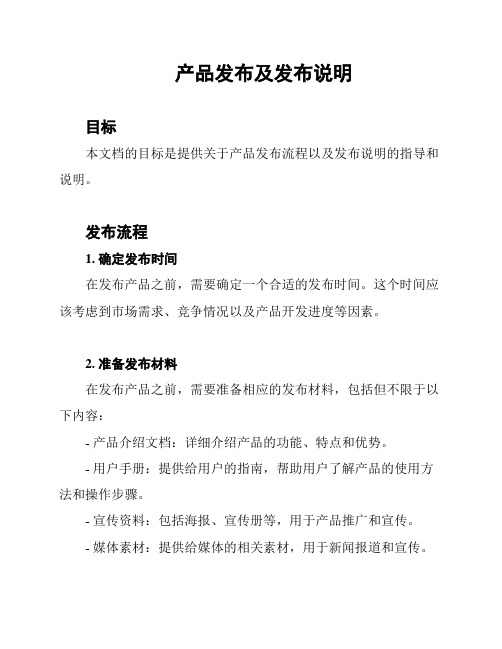 产品发布及发布说明

目标

本文档的目标是提供关于产品发布流程以及发布说明的指导和说明。

发布流程

1. 确定发布时间

在发布产品之前，需要确定一个合适的发布时间。这个时间应该考虑到市场需求、竞争情况以及产品开发进度等因素。

2. 准备发布材料

在发布产品之前，需要准备相应的发布材料，包括但不限于以下内容：

- 产品介绍文档：详细介绍产品的功能、特点和优势。

- 用户手册：提供给用户的指南，帮助用户了解产品的使用方法和操作步骤。

- 宣传资料：包括海报、宣传册等，用于产品推广和宣传。

- 媒体素材：提供给媒体的相关素材，用于新闻报道和宣传。